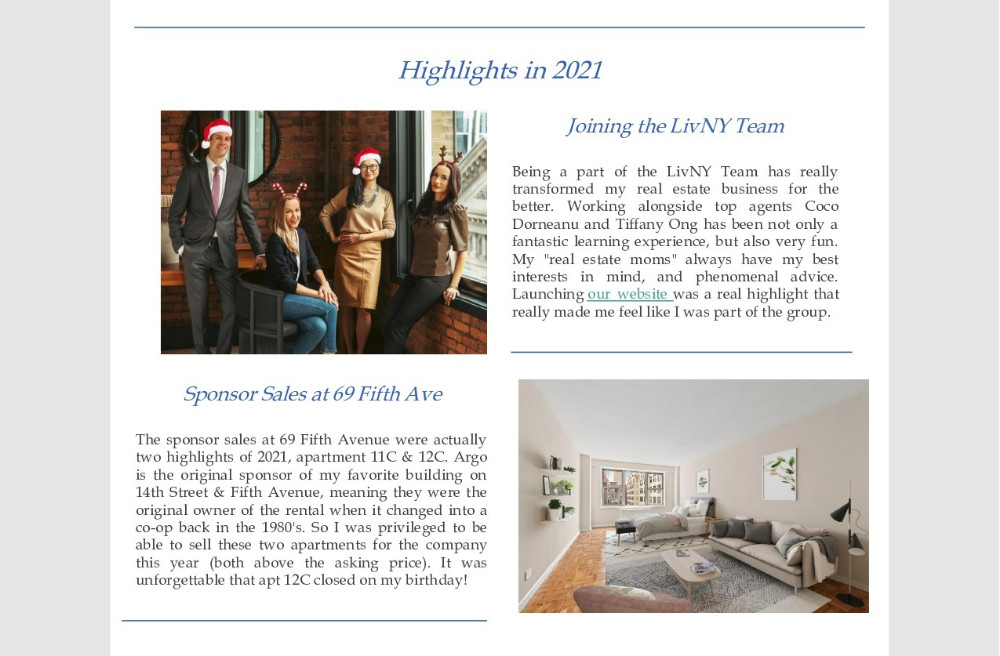 Highlights in 2021

Joining the LivNY Team

Being a part of the LivNY Team has really transformed my real estate business for the better. Working alongside top agents Coco Dorneanu and Tiffany Ong has been not only a fantastic learning experience, but also very fun. My "real estate moms" always have my best interests in mind, and phenomenal advice. Launching our website was a real highlight that really made me feel like I was part of the group.

Sponsor Sales at 69 Fifth Ave

The sponsor sales at 69 Fifth Avenue were actually two highlights of 2021, apartment 11C & 12C. Argo is the original sponsor of my favorite building on 14th Street & Fifth Avenue, meaning they were the original owner of the rental when it changed into a co-op back in the 1980's. So I was privileged to be able to sell these two apartments for the company this year (both above the asking price). It was unforgettable that apt 12C closed on my birthday!